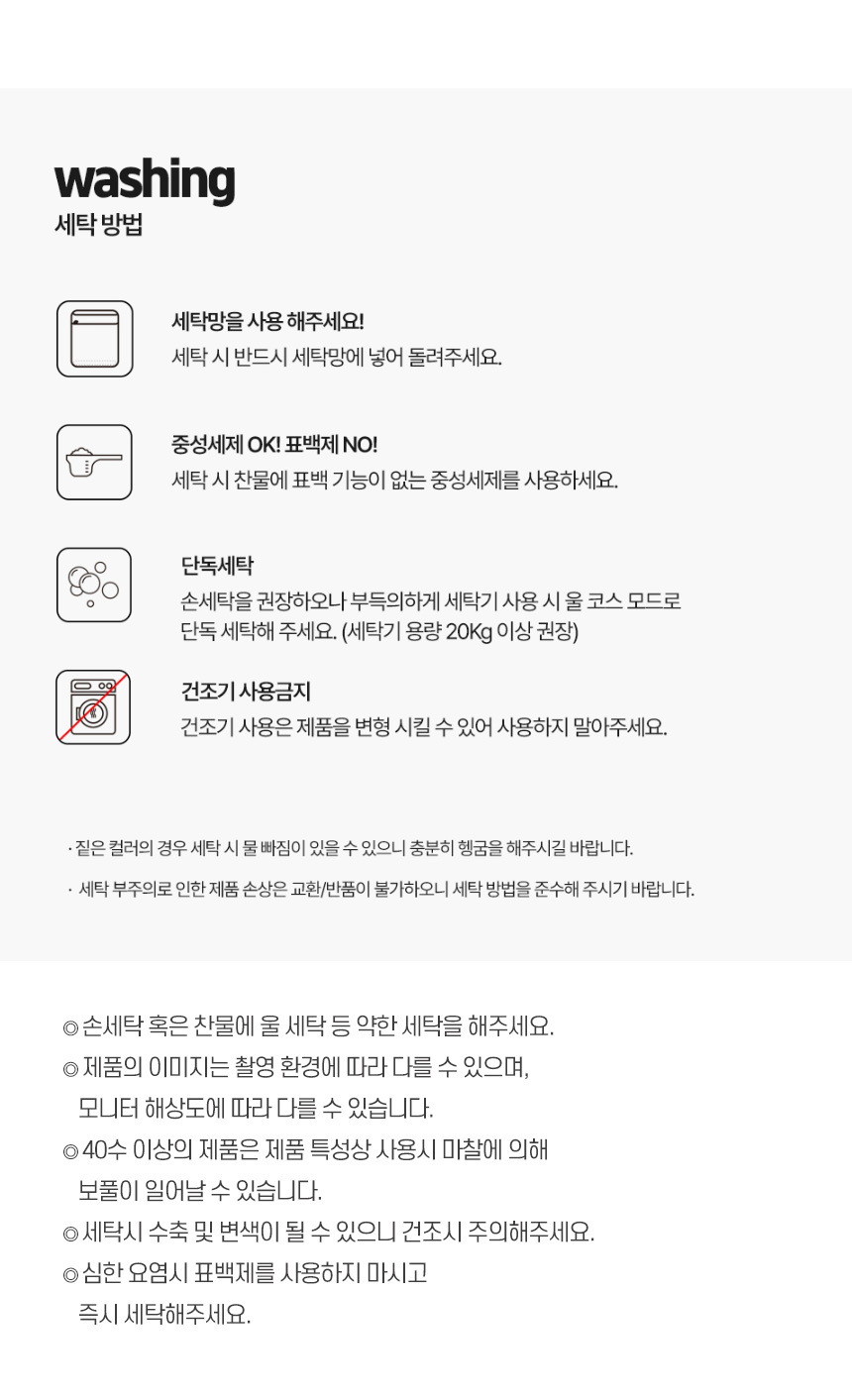 washing
세탁 방법

세탁망을 사용 해주세요!
세탁 시 반드시 세탁망에 넣어 돌려주세요.

중성세제 OK! 표백제 NO!
세탁 시 찬물에 표백 기능이 없는 중성세제를 사용하세요.

단독세탁
손세탁을 권장하오나 부득의하게 세탁기 사용 시 울 코스 모드로 단독 세탁해 주세요. (세탁기 용량 20Kg 이상 권장)

건조기 사용금지
건조기 사용은 제품을 변형 시킬 수 있어 사용하지 말아주세요.

· 짙은 컬러의 경우 세탁 시 물 빠짐이 있을 수 있으니 충분히 헹굼을 해주시길 바랍니다.

· 세탁 부주의로 인한 제품 손상은 교환/반품이 불가하오니 세탁 방법을 준수해 주시기 바랍니다.

◎ 손세탁 혹은 찬물에 울 세탁 등 약한 세탁을 해주세요.
◎ 제품의 이미지는 촬영 환경에 따라 다를 수 있으며, 모니터 해상도에 따라 다를 수 있습니다.
◎ 40수 이상의 제품은 제품 특성상 사용시 마찰에 의해 보풀이 일어날 수 있습니다.
◎ 세탁시 수축 및 변색이 될 수 있으니 건조시 주의해주세요.
◎ 심한 요염시 표백제를 사용하지 마시고 즉시 세탁해주세요.